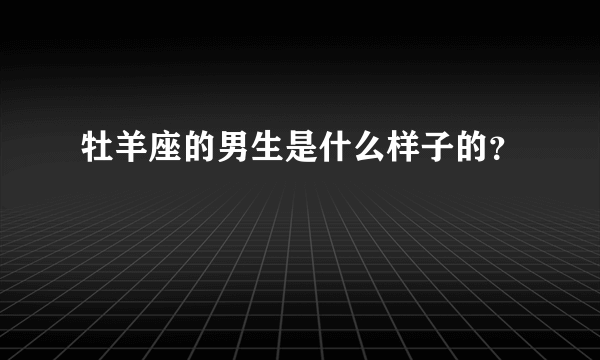 牡羊座的男生是什么样子的?